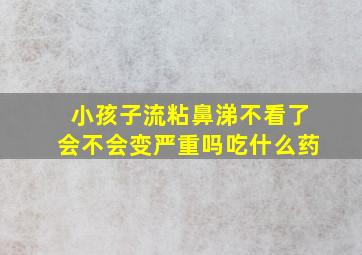 小孩子流粘鼻涕不看了
会不会变严重吗吃什么药